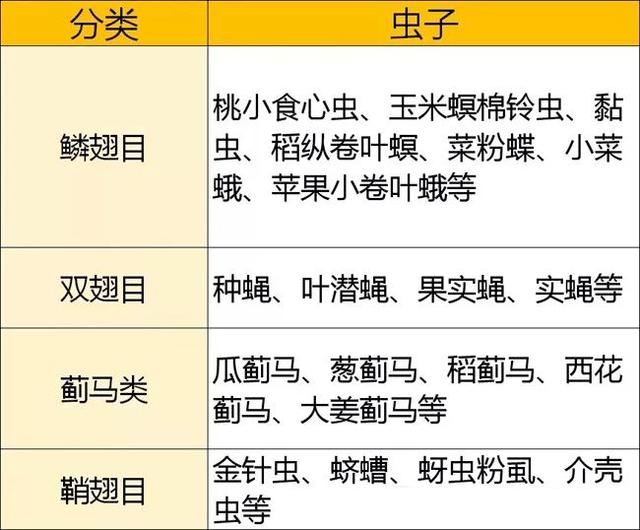 | 分类 | 虫子 |
|---|---|
| 鳞翅目 | 桃小食心虫、玉米螟棉铃虫、黏虫、稻纵卷叶螟、菜粉蝶、小菜蛾、苹果小卷叶蛾等 |
| 双翅目 | 种蝇、叶潜蝇、果实蝇、实蝇等 |
| 蓟马类 | 瓜蓟马、葱蓟马、稻蓟马、西花蓟马、大姜蓟马等 |
| 鞘翅目 | 金针虫、蛴螬、蚜虫粉虱、介壳虫等 |